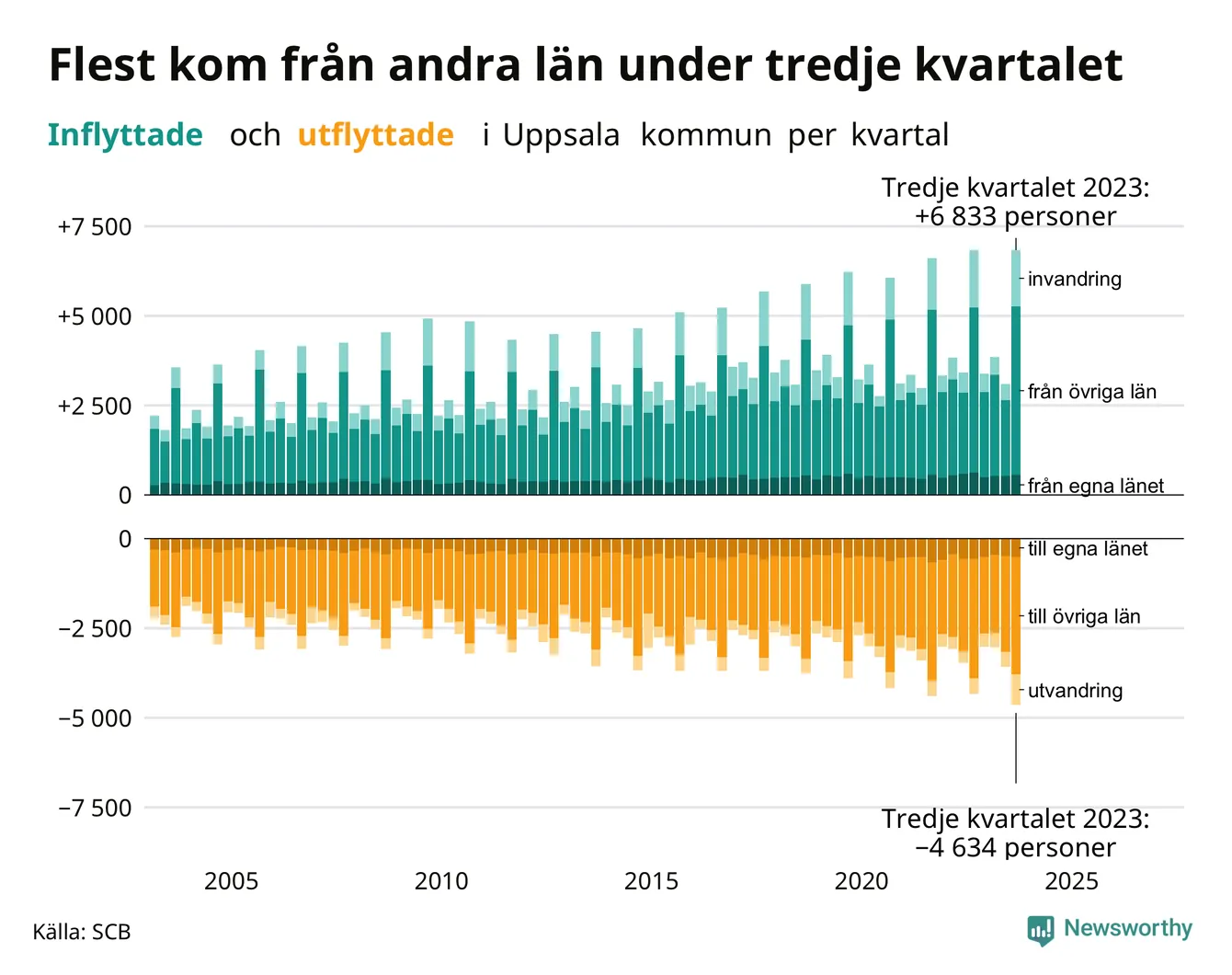 Flest kom från andra län under tredje kvartalet

Inflyttade och utflyttade i Uppsala kommun per kvartal

Tredje kvartalet 2023:
+6 833 personer

+7 500
+5 000
+2 500
0

invandring
från övriga län
från egna länet

0
−2 500
−5 000
−7 500

till egna länet
till övriga län
utvandring

Tredje kvartalet 2023:
−4 634 personer

2005
2010
2015
2020
2025

Källa: SCB

Newsworthy